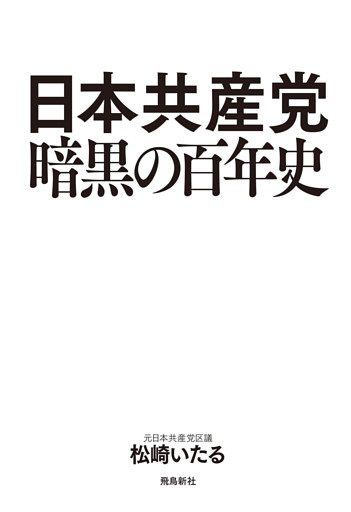 日本共産党
暗黒の百年史

元日本共産党区議
松崎いたる

飛鳥新社